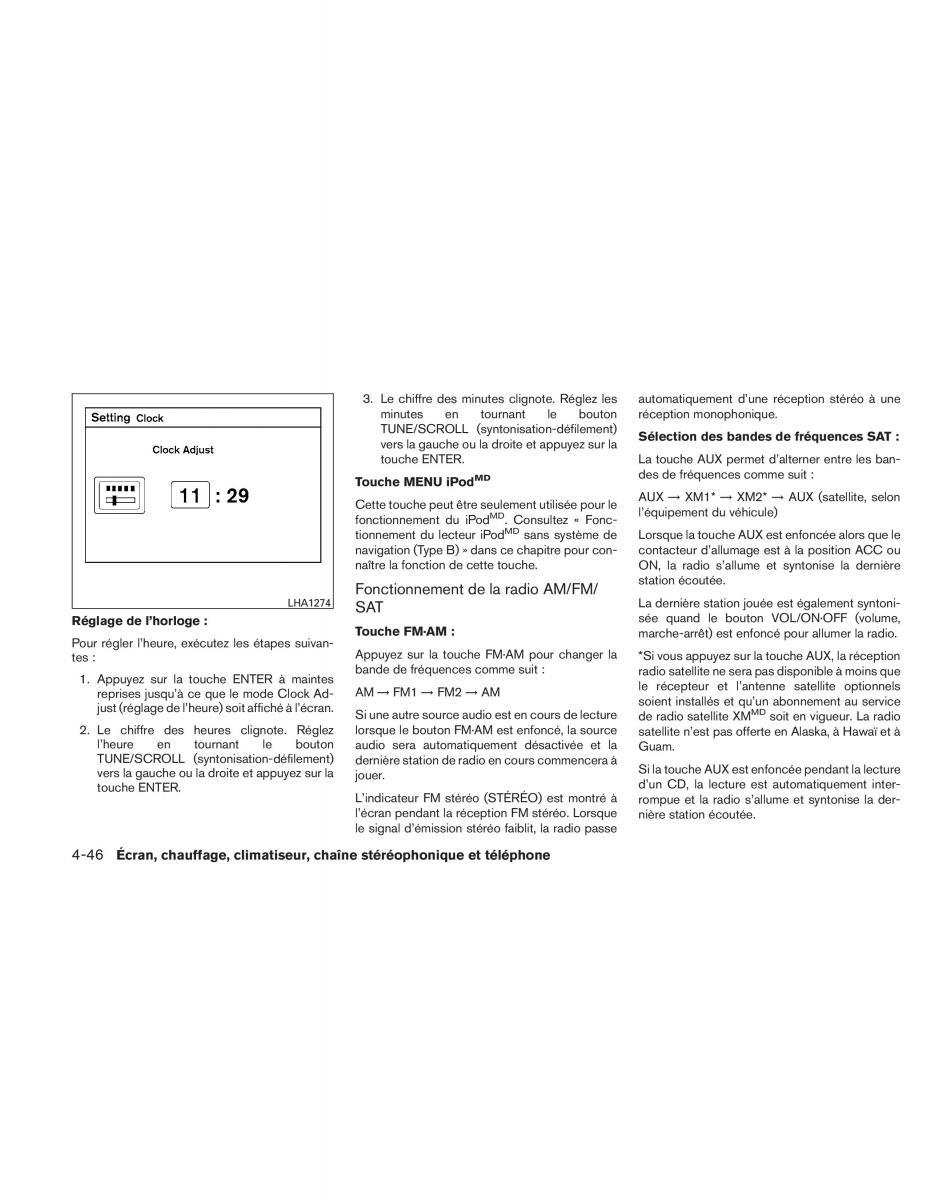 Setting Clock

Clock Adjust

11 : 29

LHA1274

**Réglage de l'horloge :**

Pour régler l'heure, exécutez les étapes suivantes :

1. Appuyez sur la touche ENTER à maintes reprises jusqu'à ce que le mode Clock Adjust (réglage de l'heure) soit affiché à l'écran.

2. Le chiffre des heures clignote. Réglez l'heure en tournant le bouton TUNE/SCROLL (syntonisation-défilement) vers la gauche ou la droite et appuyez sur la touche ENTER.

3. Le chiffre des minutes clignote. Réglez les minutes en tournant le bouton TUNE/SCROLL (syntonisation-défilement) vers la gauche ou la droite et appuyez sur la touche ENTER.

**Touche MENU iPod$^{MD}$**

Cette touche peut être seulement utilisée pour le fonctionnement du iPod$^{MD}$. Consultez « Fonctionnement du lecteur iPod$^{MD}$ sans système de navigation (Type B) » dans ce chapitre pour connaître la fonction de cette touche.

Fonctionnement de la radio AM/FM/SAT

**Touche FM·AM :**

Appuyez sur la touche FM·AM pour changer la bande de fréquences comme suit :

AM → FM1 → FM2 → AM

Si une autre source audio est en cours de lecture lorsque le bouton FM·AM est enfoncé, la source audio sera automatiquement désactivée et la dernière station de radio en cours commencera à jouer.

L'indicateur FM stéréo (STÉRÉO) est montré à l'écran pendant la réception FM stéréo. Lorsque le signal d'émission stéréo faiblit, la radio passe automatiquement d'une réception stéréo à une réception monophonique.

**Sélection des bandes de fréquences SAT :**

La touche AUX permet d'alterner entre les bandes de fréquences comme suit :

AUX → XM1* → XM2* → AUX (satellite, selon l'équipement du véhicule)

Lorsque la touche AUX est enfoncée alors que le contacteur d'allumage est à la position ACC ou ON, la radio s'allume et syntonise la dernière station écoutée.

La dernière station jouée est également syntonisée quand le bouton VOL/ON·OFF (volume, marche-arrêt) est enfoncé pour allumer la radio.

*Si vous appuyez sur la touche AUX, la réception radio satellite ne sera pas disponible à moins que le récepteur et l'antenne satellite optionnels soient installés et qu'un abonnement au service de radio satellite XM$^{MD}$ soit en vigueur. La radio satellite n'est pas offerte en Alaska, à Hawaï et à Guam.

Si la touche AUX est enfoncée pendant la lecture d'un CD, la lecture est automatiquement interrompue et la radio s'allume et syntonise la dernière station écoutée.

4-46 **Écran, chauffage, climatiseur, chaîne stéréophonique et téléphone**